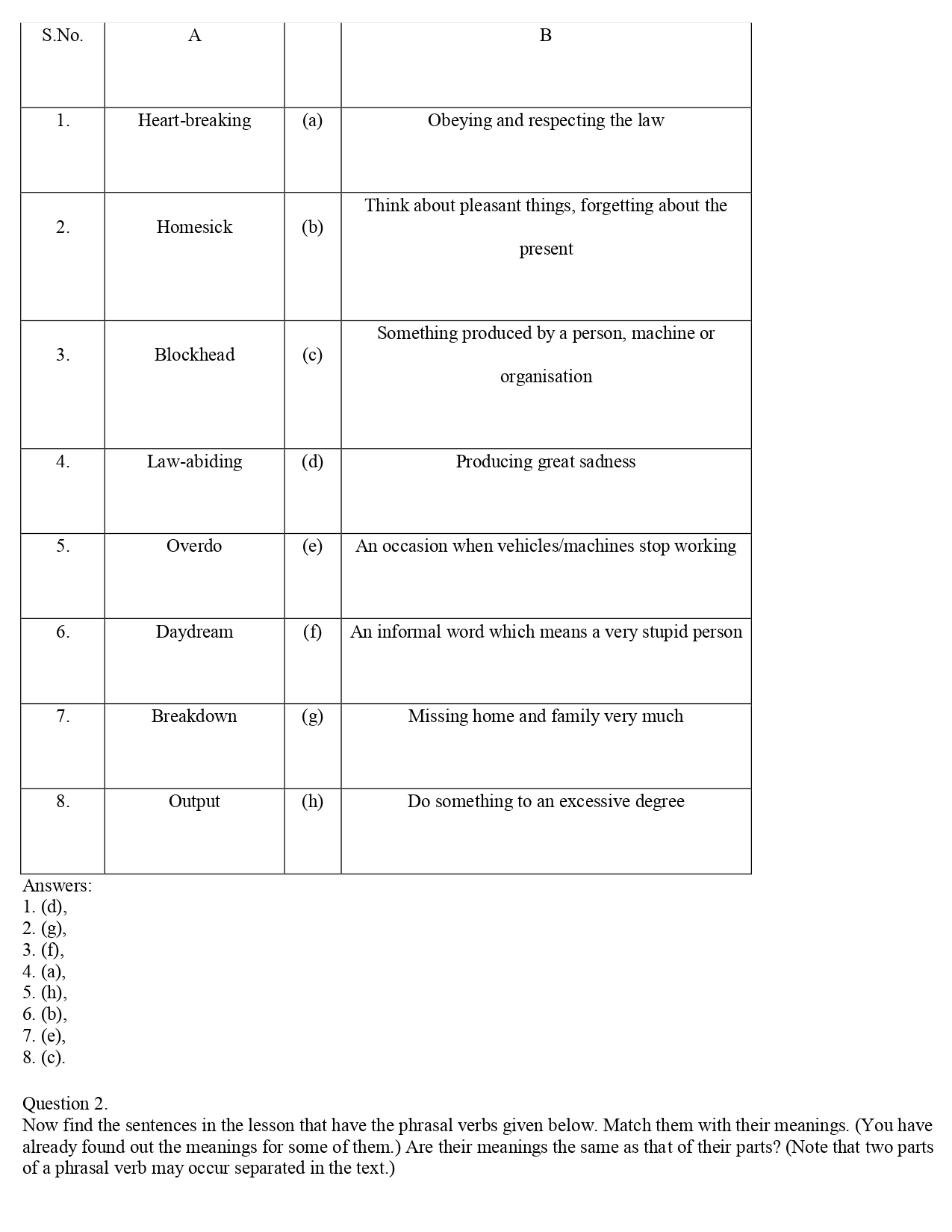 | S.No. | A | | B |
|---|---|---|---|
| 1. | Heart-breaking | (a) | Obeying and respecting the law |
| 2. | Homesick | (b) | Think about pleasant things, forgetting about the present |
| 3. | Blockhead | (c) | Something produced by a person, machine or organisation |
| 4. | Law-abiding | (d) | Producing great sadness |
| 5. | Overdo | (e) | An occasion when vehicles/machines stop working |
| 6. | Daydream | (f) | An informal word which means a very stupid person |
| 7. | Breakdown | (g) | Missing home and family very much |
| 8. | Output | (h) | Do something to an excessive degree |

Answers:
1. (d),
2. (g),
3. (f),
4. (a),
5. (h),
6. (b),
7. (e),
8. (c).

Question 2.
Now find the sentences in the lesson that have the phrasal verbs given below. Match them with their meanings. (You have already found out the meanings for some of them.) Are their meanings the same as that of their parts? (Note that two parts of a phrasal verb may occur separated in the text.)